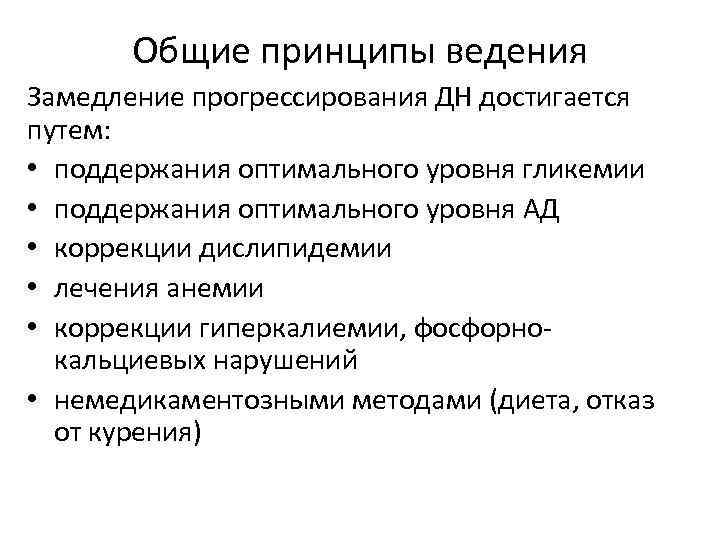 Общие принципы ведения

Замедление прогрессирования ДН достигается путем:

• поддержания оптимального уровня гликемии
• поддержания оптимального уровня АД
• коррекции дислипидемии
• лечения анемии
• коррекции гиперкалиемии, фосфорно-кальциевых нарушений
• немедикаментозными методами (диета, отказ от курения)